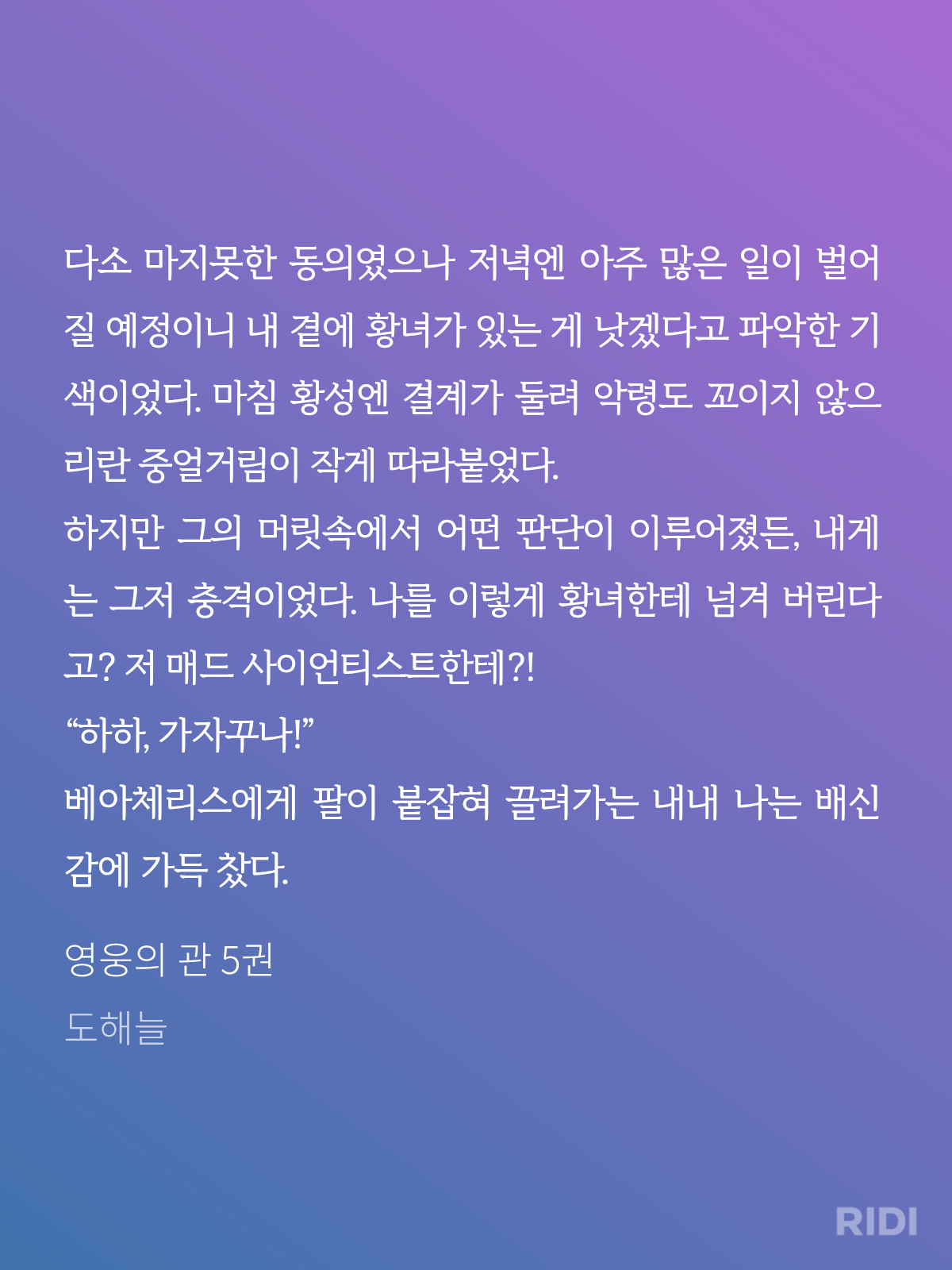 다소 마지못한 동의였으나 저녁엔 아주 많은 일이 벌어질 예정이니 내 곁에 황녀가 있는 게 낫겠다고 파악한 기색이었다. 마침 황성엔 결계가 둘려 악령도 꼬이지 않으리란 중얼거림이 작게 따라붙었다.

하지만 그의 머릿속에서 어떤 판단이 이루어졌든, 내게는 그저 충격이었다. 나를 이렇게 황녀한테 넘겨 버린다고? 저 매드 사이언티스트한테?!

"하하, 가자꾸나!"

베아체리스에게 팔이 붙잡혀 끌려가는 내내 나는 배신감에 가득 찼다.

영웅의 관 5권

도해늘

RIDI